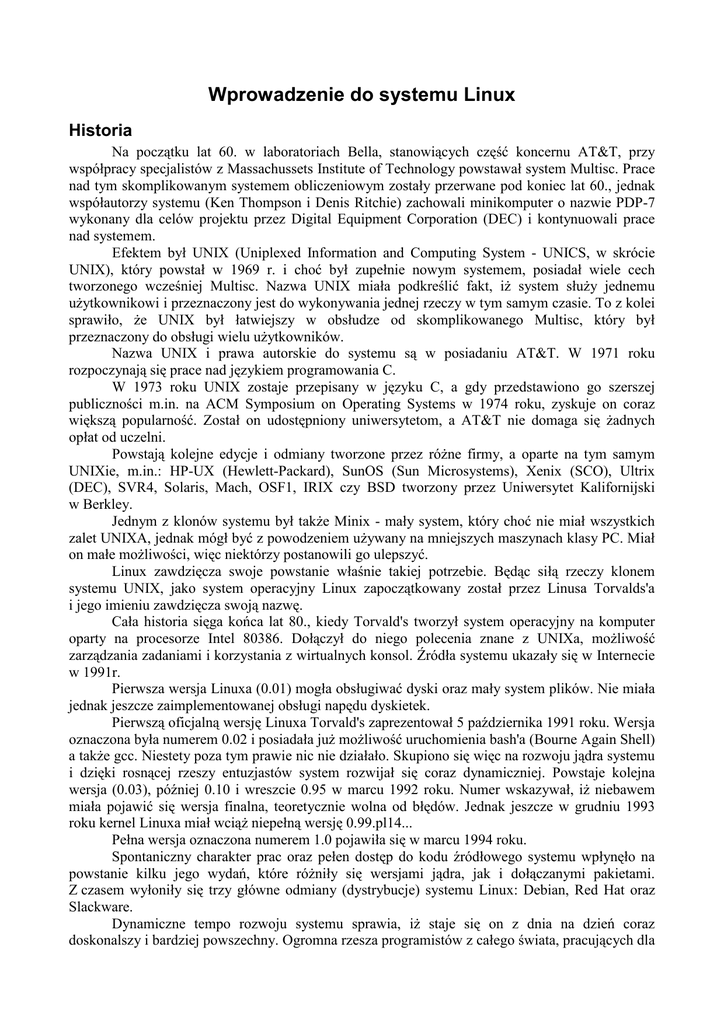 Wprowadzenie do systemu Linux

Historia

Na początku lat 60. w laboratoriach Bella, stanowiących część koncernu AT&T, przy współpracy specjalistów z Massachussets Institute of Technology powstawał system Multisc. Prace nad tym skomplikowanym systemem obliczeniowym zostały przerwane pod koniec lat 60., jednak współautorzy systemu (Ken Thompson i Denis Ritchie) zachowali minikomputer o nazwie PDP-7 wykonany dla celów projektu przez Digital Equipment Corporation (DEC) i kontynuowali prace nad systemem.

Efektem był UNIX (Uniplexed Information and Computing System - UNICS, w skrócie UNIX), który powstał w 1969 r. i choć był zupełnie nowym systemem, posiadał wiele cech tworzonego wcześniej Multisc. Nazwa UNIX miała podkreślić fakt, iż system służy jednemu użytkownikowi i przeznaczony jest do wykonywania jednej rzeczy w tym samym czasie. To z kolei sprawiło, że UNIX był łatwiejszy w obsłudze od skomplikowanego Multisc, który był przeznaczony do obsługi wielu użytkowników.

Nazwa UNIX i prawa autorskie do systemu są w posiadaniu AT&T. W 1971 roku rozpoczynają się prace nad językiem programowania C.

W 1973 roku UNIX zostaje przepisany w języku C, a gdy przedstawiono go szerszej publiczności m.in. na ACM Symposium on Operating Systems w 1974 roku, zyskuje on coraz większą popularność. Został on udostępniony uniwersytetom, a AT&T nie domaga się żadnych opłat od uczelni.

Powstają kolejne edycje i odmiany tworzone przez różne firmy, a oparte na tym samym UNIXie, m.in.: HP-UX (Hewlett-Packard), SunOS (Sun Microsystems), Xenix (SCO), Ultrix (DEC), SVR4, Solaris, Mach, OSF1, IRIX czy BSD tworzony przez Uniwersytet Kalifornijski w Berkley.

Jednym z klonów systemu był także Minix - mały system, który choć nie miał wszystkich zalet UNIXA, jednak mógł być z powodzeniem używany na mniejszych maszynach klasy PC. Miał on małe możliwości, więc niektórzy postanowili go ulepszyć.

Linux zawdzięcza swoje powstanie właśnie takiej potrzebie. Będąc siłą rzeczy klonem systemu UNIX, jako system operacyjny Linux zapoczątkowany został przez Linusa Torvalds'a i jego imieniu zawdzięcza swoją nazwę.

Cała historia sięga końca lat 80., kiedy Torvald's tworzył system operacyjny na komputer oparty na procesorze Intel 80386. Dołączył do niego polecenia znane z UNIXa, możliwość zarządzania zadaniami i korzystania z wirtualnych konsol. Źródła systemu ukazały się w Internecie w 1991r.

Pierwsza wersja Linuxa (0.01) mogła obsługiwać dyski oraz mały system plików. Nie miała jednak jeszcze zaimplementowanej obsługi napędu dyskietek.

Pierwszą oficjalną wersję Linuxa Torvald's zaprezentował 5 października 1991 roku. Wersja oznaczona była numerem 0.02 i posiadała już możliwość uruchomienia bash'a (Bourne Again Shell) a także gcc. Niestety poza tym prawie nic nie działało. Skupiono się więc na rozwoju jądra systemu i dzięki rosnącej rzeszy entuzjastów system rozwijał się coraz dynamiczniej. Powstaje kolejna wersja (0.03), później 0.10 i wreszcie 0.95 w marcu 1992 roku. Numer wskazywał, iż niebawem miała pojawić się wersja finalna, teoretycznie wolna od błędów. Jednak jeszcze w grudniu 1993 roku kernel Linuxa miał wciąż niepełną wersję 0.99.pl14...

Pełna wersja oznaczona numerem 1.0 pojawiła się w marcu 1994 roku.

Spontaniczny charakter prac oraz pełen dostęp do kodu źródłowego systemu wpłynęło na powstanie kilku jego wydań, które różniły się wersjami jądra, jak i dołączanymi pakietami. Z czasem wyłoniły się trzy główne odmiany (dystrybucje) systemu Linux: Debian, Red Hat oraz Slackware.

Dynamiczne tempo rozwoju systemu sprawia, iż staje się on z dnia na dzień coraz doskonalszy i bardziej powszechny. Ogromna rzesza programistów z całego świata, pracujących dla